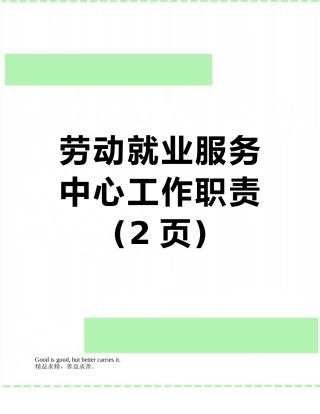 劳动就业服务中心工作职责（2 页）

Good is good, but better carries it.
精益求精，善益求善。